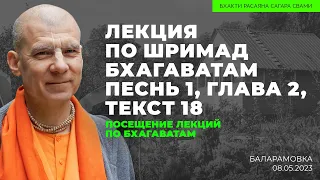 БХАКТИ РАСАЯНА САГАРА СВАМИ

ЛЕКЦИЯ ПО ШРИМАД БХАГАВАТАМ ПЕСНЬ 1, ГЛАВА 2, ТЕКСТ 18

ПОСЕЩЕНИЕ ЛЕКЦИЙ ПО БХАГАВАТАМ

БАЛАРАМОВКА
08.05.2023